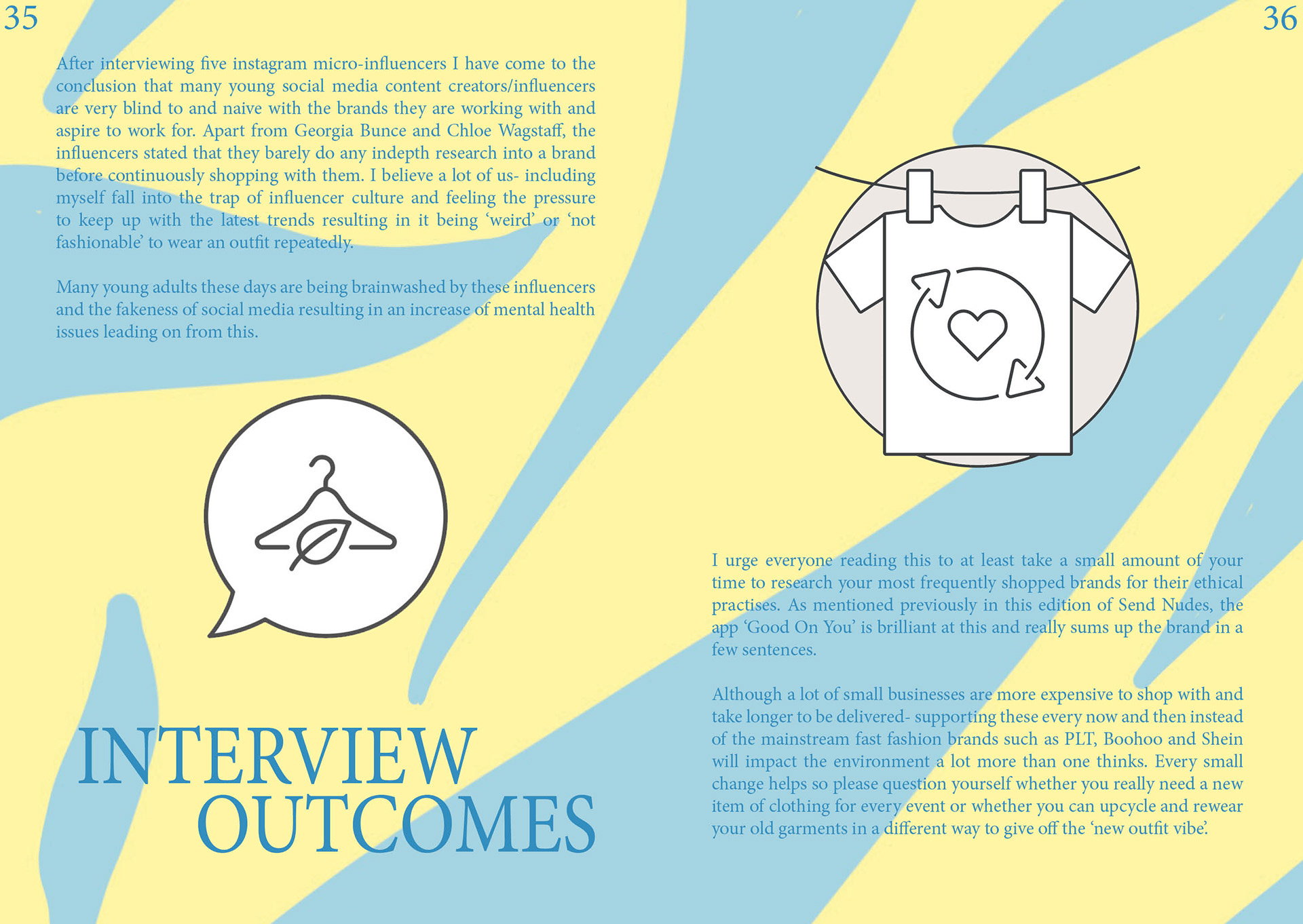 35

After interviewing five instagram micro-influencers I have come to the conclusion that many young social media content creators/influencers are very blind to and naive with the brands they are working with and aspire to work for. Apart from Georgia Bunce and Chloe Wagstaff, the influencers stated that they barely do any indepth research into a brand before continuously shopping with them. I believe a lot of us- including myself fall into the trap of influencer culture and feeling the pressure to keep up with the latest trends resulting in it being 'weird' or 'not fashionable' to wear an outfit repeatedly.

Many young adults these days are being brainwashed by these influencers and the fakeness of social media resulting in an increase of mental health issues leading on from this.

INTERVIEW
OUTCOMES

36

I urge everyone reading this to at least take a small amount of your time to research your most frequently shopped brands for their ethical practises. As mentioned previously in this edition of Send Nudes, the app 'Good On You' is brilliant at this and really sums up the brand in a few sentences.

Although a lot of small businesses are more expensive to shop with and take longer to be delivered- supporting these every now and then instead of the mainstream fast fashion brands such as PLT, Boohoo and Shein will impact the environment a lot more than one thinks. Every small change helps so please question yourself whether you really need a new item of clothing for every event or whether you can upcycle and rewear your old garments in a different way to give off the 'new outfit vibe'.